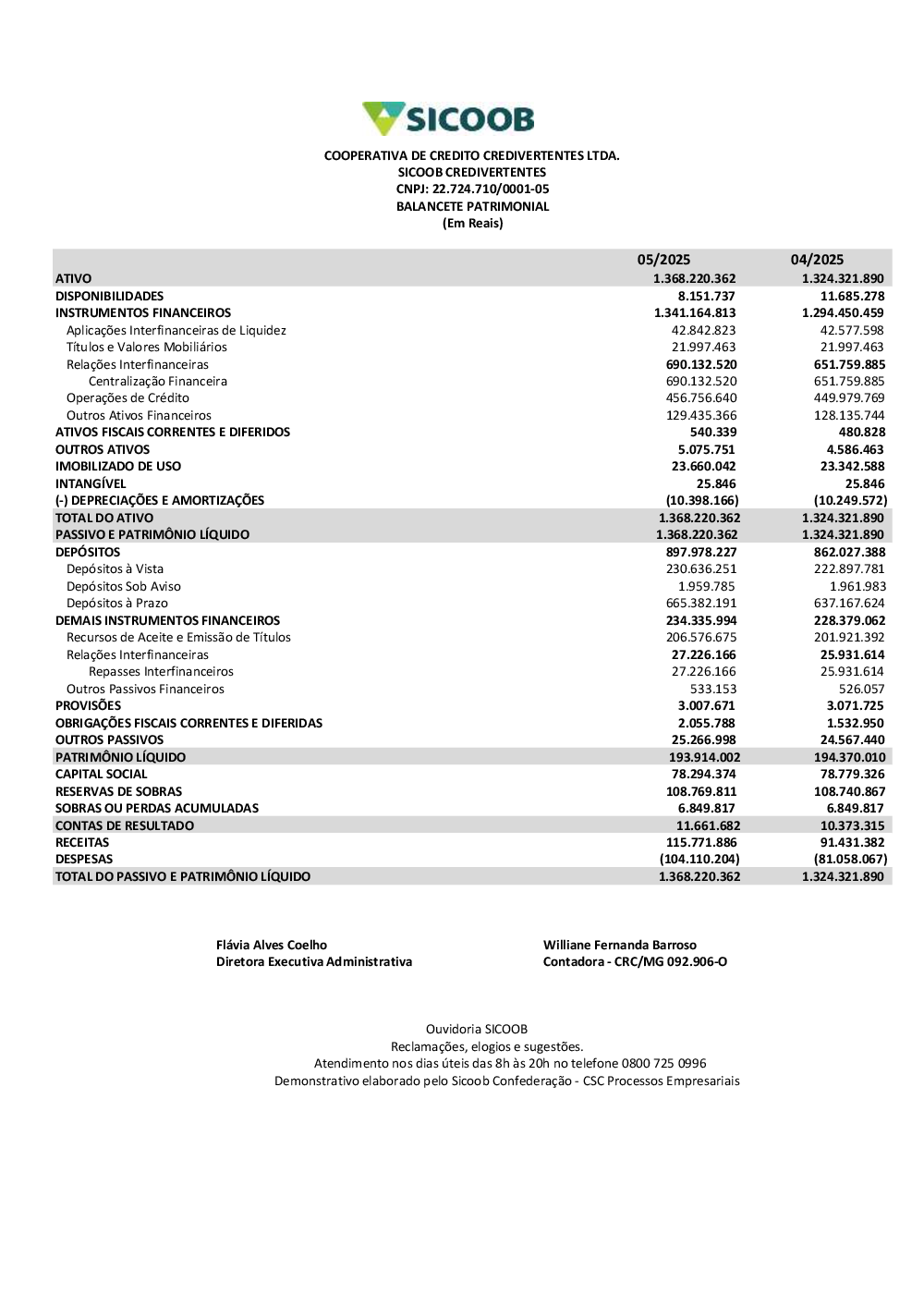 SICOOB

COOPERATIVA DE CREDITO CREDIVERTENTES LTDA.
SICOOB CREDIVERTENTES
CNPJ: 22.724.710/0001-05
BALANCETE PATRIMONIAL
(Em Reais)

| | 05/2025 | 04/2025 |
|---|---|---|
| ATIVO | 1.368.220.362 | 1.324.321.890 |
| DISPONIBILIDADES | 8.151.737 | 11.685.278 |
| INSTRUMENTOS FINANCEIROS | 1.341.164.813 | 1.294.450.459 |
| Aplicações Interfinanceiras de Liquidez | 42.842.823 | 42.577.598 |
| Títulos e Valores Mobiliários | 21.997.463 | 21.997.463 |
| Relações Interfinanceiras | 690.132.520 | 651.759.885 |
| Centralização Financeira | 690.132.520 | 651.759.885 |
| Operações de Crédito | 456.756.640 | 449.979.769 |
| Outros Ativos Financeiros | 129.435.366 | 128.135.744 |
| ATIVOS FISCAIS CORRENTES E DIFERIDOS | 540.339 | 480.828 |
| OUTROS ATIVOS | 5.075.751 | 4.586.463 |
| IMOBILIZADO DE USO | 23.660.042 | 23.342.588 |
| INTANGÍVEL | 25.846 | 25.846 |
| (-) DEPRECIAÇÕES E AMORTIZAÇÕES | (10.398.166) | (10.249.572) |
| TOTAL DO ATIVO | 1.368.220.362 | 1.324.321.890 |
| PASSIVO E PATRIMÔNIO LÍQUIDO | 1.368.220.362 | 1.324.321.890 |
| DEPÓSITOS | 897.978.227 | 862.027.388 |
| Depósitos à Vista | 230.636.251 | 222.897.781 |
| Depósitos Sob Aviso | 1.959.785 | 1.961.983 |
| Depósitos à Prazo | 665.382.191 | 637.167.624 |
| DEMAIS INSTRUMENTOS FINANCEIROS | 234.335.994 | 228.379.062 |
| Recursos de Aceite e Emissão de Títulos | 206.576.675 | 201.921.392 |
| Relações Interfinanceiras | 27.226.166 | 25.931.614 |
| Repasses Interfinanceiros | 27.226.166 | 25.931.614 |
| Outros Passivos Financeiros | 533.153 | 526.057 |
| PROVISÕES | 3.007.671 | 3.071.725 |
| OBRIGAÇÕES FISCAIS CORRENTES E DIFERIDAS | 2.055.788 | 1.532.950 |
| OUTROS PASSIVOS | 25.266.998 | 24.567.440 |
| PATRIMÔNIO LÍQUIDO | 193.914.002 | 194.370.010 |
| CAPITAL SOCIAL | 78.294.374 | 78.779.326 |
| RESERVAS DE SOBRAS | 108.769.811 | 108.740.867 |
| SOBRAS OU PERDAS ACUMULADAS | 6.849.817 | 6.849.817 |
| CONTAS DE RESULTADO | 11.661.682 | 10.373.315 |
| RECEITAS | 115.771.886 | 91.431.382 |
| DESPESAS | (104.110.204) | (81.058.067) |
| TOTAL DO PASSIVO E PATRIMÔNIO LÍQUIDO | 1.368.220.362 | 1.324.321.890 |

Flávia Alves Coelho
Diretora Executiva Administrativa

Williane Fernanda Barroso
Contadora - CRC/MG 092.906-O

Ouvidoria SICOOB
Reclamações, elogios e sugestões.
Atendimento nos dias úteis das 8h às 20h no telefone 0800 725 0996
Demonstrativo elaborado pelo Sicoob Confederação - CSC Processos Empresariais